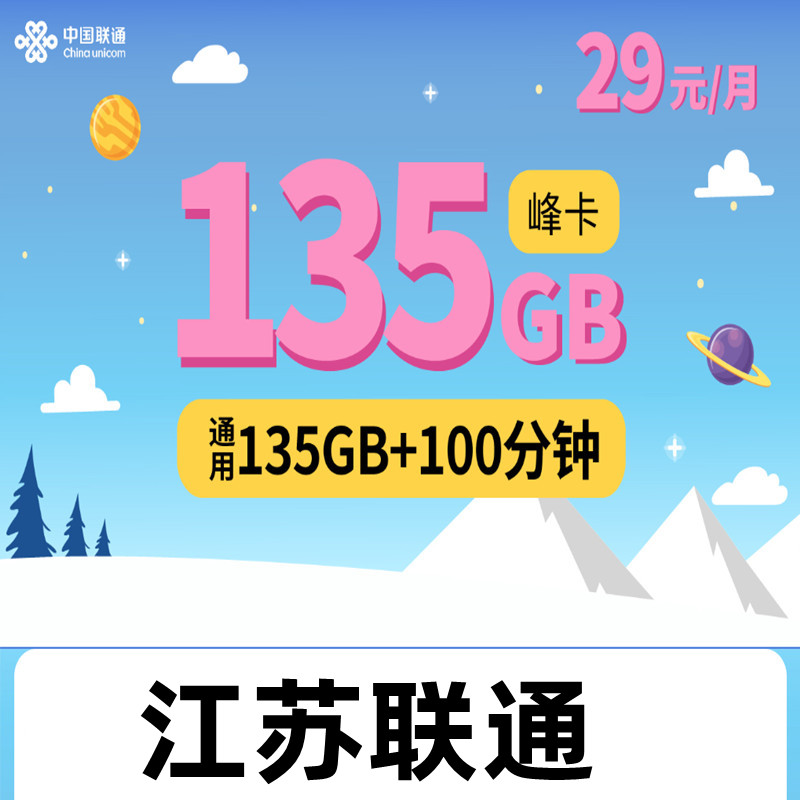 中国联通
China unicom

29元/月

135GB

峰卡

通用135GB+100分钟

江苏联通